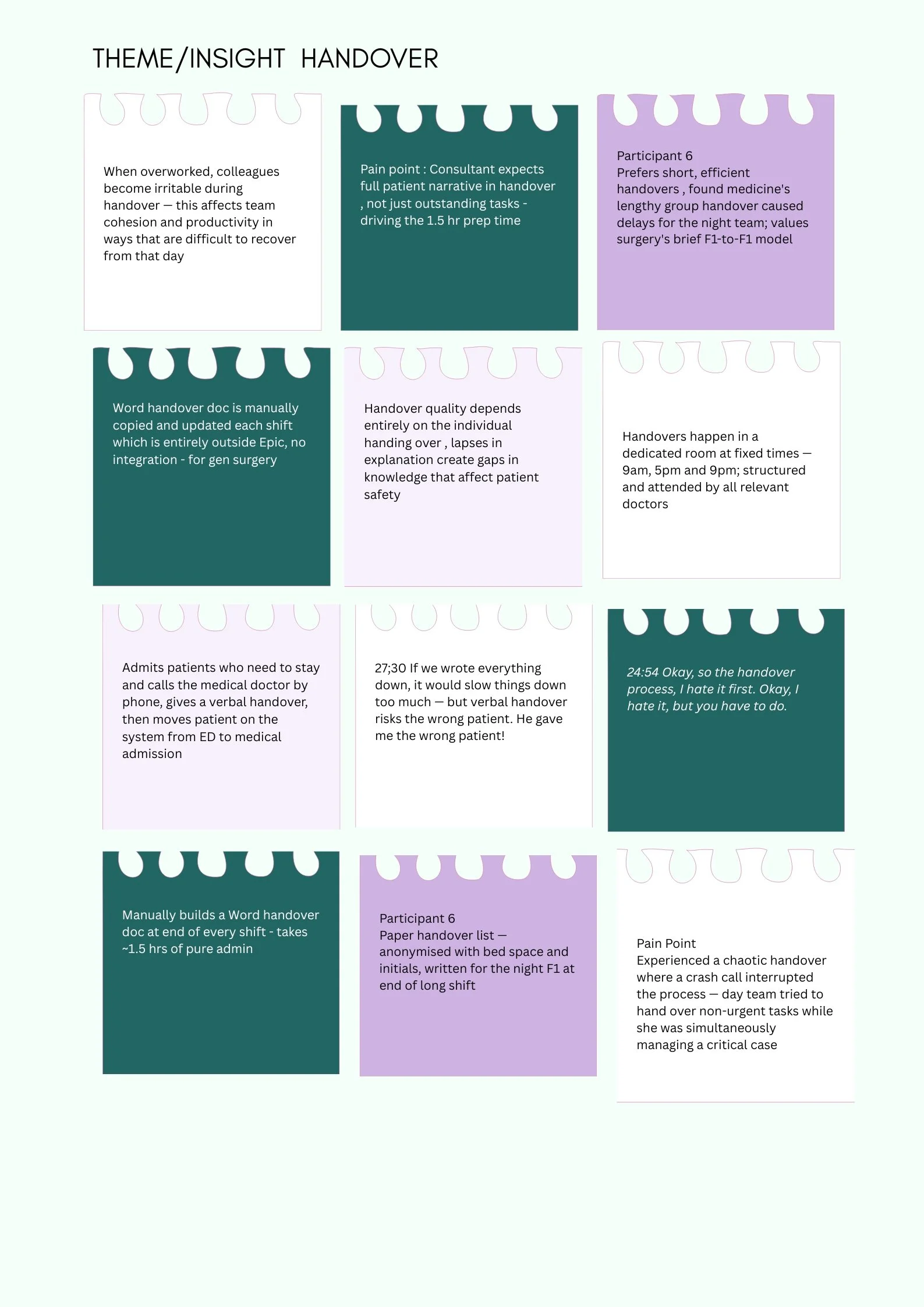 THEME/INSIGHT HANDOVER

When overworked, colleagues become irritable during handover — this affects team cohesion and productivity in ways that are difficult to recover from that day

Pain point : Consultant expects full patient narrative in handover , not just outstanding tasks - driving the 1.5 hr prep time

Participant 6
Prefers short, efficient handovers , found medicine's lengthy group handover caused delays for the night team; values surgery's brief F1-to-F1 model

Word handover doc is manually copied and updated each shift which is entirely outside Epic, no integration - for gen surgery

Handover quality depends entirely on the individual handing over , lapses in explanation create gaps in knowledge that affect patient safety

Handovers happen in a dedicated room at fixed times — 9am, 5pm and 9pm; structured and attended by all relevant doctors

Admits patients who need to stay and calls the medical doctor by phone, gives a verbal handover, then moves patient on the system from ED to medical admission

27;30 If we wrote everything down, it would slow things down too much — but verbal handover risks the wrong patient. He gave me the wrong patient!

24:54 Okay, so the handover process, I hate it first. Okay, I hate it, but you have to do.

Manually builds a Word handover doc at end of every shift - takes ~1.5 hrs of pure admin

Participant 6
Paper handover list — anonymised with bed space and initials, written for the night F1 at end of long shift

Pain Point
Experienced a chaotic handover where a crash call interrupted the process — day team tried to hand over non-urgent tasks while she was simultaneously managing a critical case